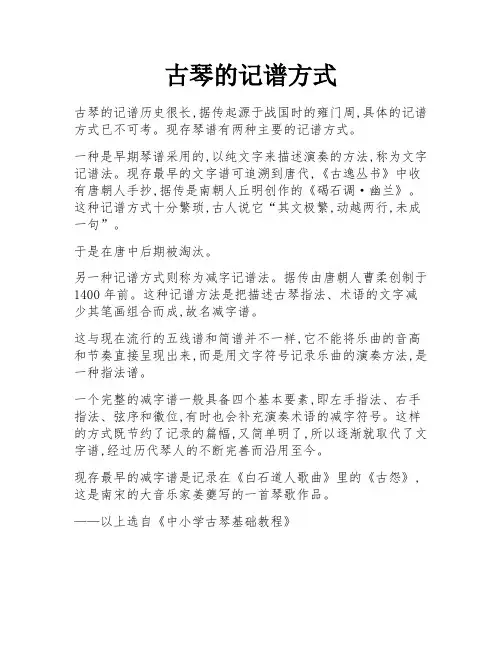 古琴的记谱方式

古琴的记谱历史很长,据传起源于战国时的雍门周,具体的记谱方式已不可考。现存琴谱有两种主要的记谱方式。

一种是早期琴谱采用的,以纯文字来描述演奏的方法,称为文字记谱法。现存最早的文字谱可追溯到唐代,《古逸丛书》中收有唐朝人手抄,据传是南朝人丘明创作的《碣石调·幽兰》。这种记谱方式十分繁琐,古人说它“其文极繁,动越两行,未成一句”。

于是在唐中后期被淘汰。

另一种记谱方式则称为减字记谱法。据传由唐朝人曹柔创制于1400年前。这种记谱方法是把描述古琴指法、术语的文字减少其笔画组合而成,故名减字谱。

这与现在流行的五线谱和简谱并不一样,它不能将乐曲的音高和节奏直接呈现出来,而是用文字符号记录乐曲的演奏方法,是一种指法谱。

一个完整的减字谱一般具备四个基本要素,即左手指法、右手指法、弦序和徽位,有时也会补充演奏术语的减字符号。这样的方式既节约了记录的篇幅,又简单明了,所以逐渐就取代了文字谱,经过历代琴人的不断完善而沿用至今。

现存最早的减字谱是记录在《白石道人歌曲》里的《古怨》,这是南宋的大音乐家姜夔写的一首琴歌作品。

——以上选自《中小学古琴基础教程》